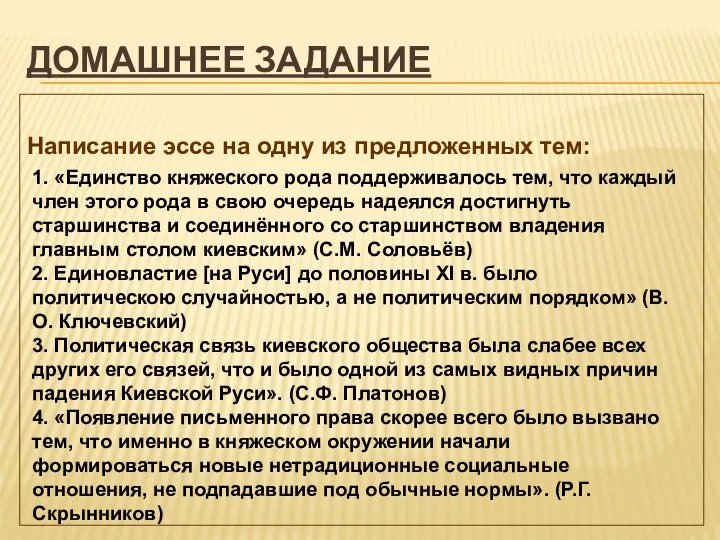 ДОМАШНЕЕ ЗАДАНИЕ

Написание эссе на одну из предложенных тем:

1. «Единство княжеского рода поддерживалось тем, что каждый член этого рода в свою очередь надеялся достигнуть старшинства и соединённого со старшинством владения главным столом киевским» (С.М. Соловьёв)
2. Единовластие [на Руси] до половины XI в. было политическою случайностью, а не политическим порядком» (В. О. Ключевский)
3. Политическая связь киевского общества была слабее всех других его связей, что и было одной из самых видных причин падения Киевской Руси». (С.Ф. Платонов)
4. «Появление письменного права скорее всего было вызвано тем, что именно в княжеском окружении начали формироваться новые нетрадиционные социальные отношения, не подпадавшие под обычные нормы». (Р.Г. Скрынников)